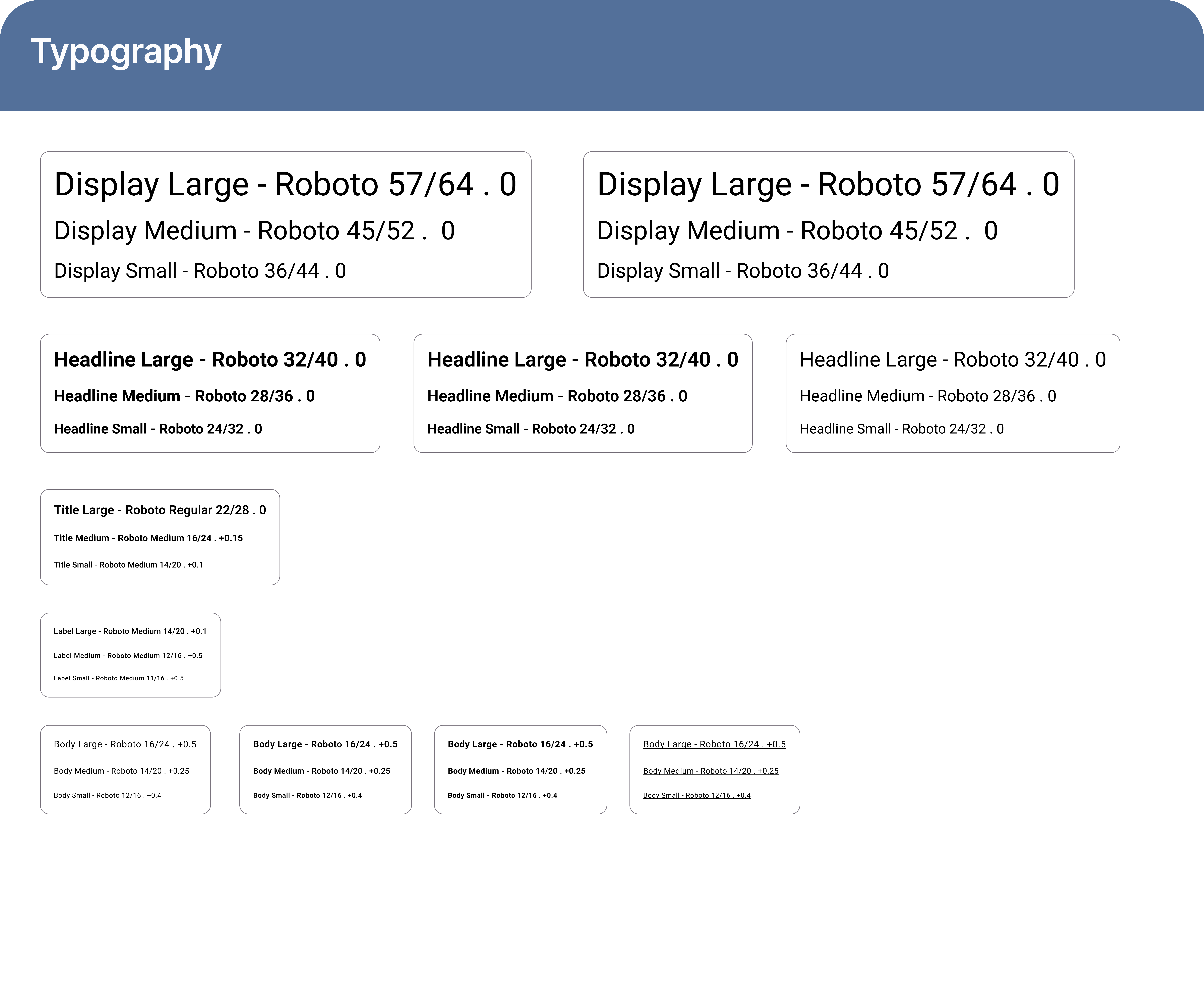 Typography

Display Large - Roboto 57/64 . 0
Display Medium - Roboto 45/52 .  0
Display Small - Roboto 36/44 . 0

Display Large - Roboto 57/64 . 0
Display Medium - Roboto 45/52 .  0
Display Small - Roboto 36/44 . 0

Headline Large - Roboto 32/40 . 0
Headline Medium - Roboto 28/36 . 0
Headline Small - Roboto 24/32 . 0

Headline Large - Roboto 32/40 . 0
Headline Medium - Roboto 28/36 . 0
Headline Small - Roboto 24/32 . 0

Headline Large - Roboto 32/40 . 0
Headline Medium - Roboto 28/36 . 0
Headline Small - Roboto 24/32 . 0

Title Large - Roboto Regular 22/28 . 0
Title Medium - Roboto Medium 16/24 . +0.15
Title Small - Roboto Medium 14/20 . +0.1

Label Large - Roboto Medium 14/20 . +0.1
Label Medium - Roboto Medium 12/16 . +0.5
Label Small - Roboto Medium 11/16 . +0.5

Body Large - Roboto 16/24 . +0.5
Body Medium - Roboto 14/20 . +0.25
Body Small - Roboto 12/16 . +0.4

Body Large - Roboto 16/24 . +0.5
Body Medium - Roboto 14/20 . +0.25
Body Small - Roboto 12/16 . +0.4

Body Large - Roboto 16/24 . +0.5
Body Medium - Roboto 14/20 . +0.25
Body Small - Roboto 12/16 . +0.4

Body Large - Roboto 16/24 . +0.5
Body Medium - Roboto 14/20 . +0.25
Body Small - Roboto 12/16 . +0.4